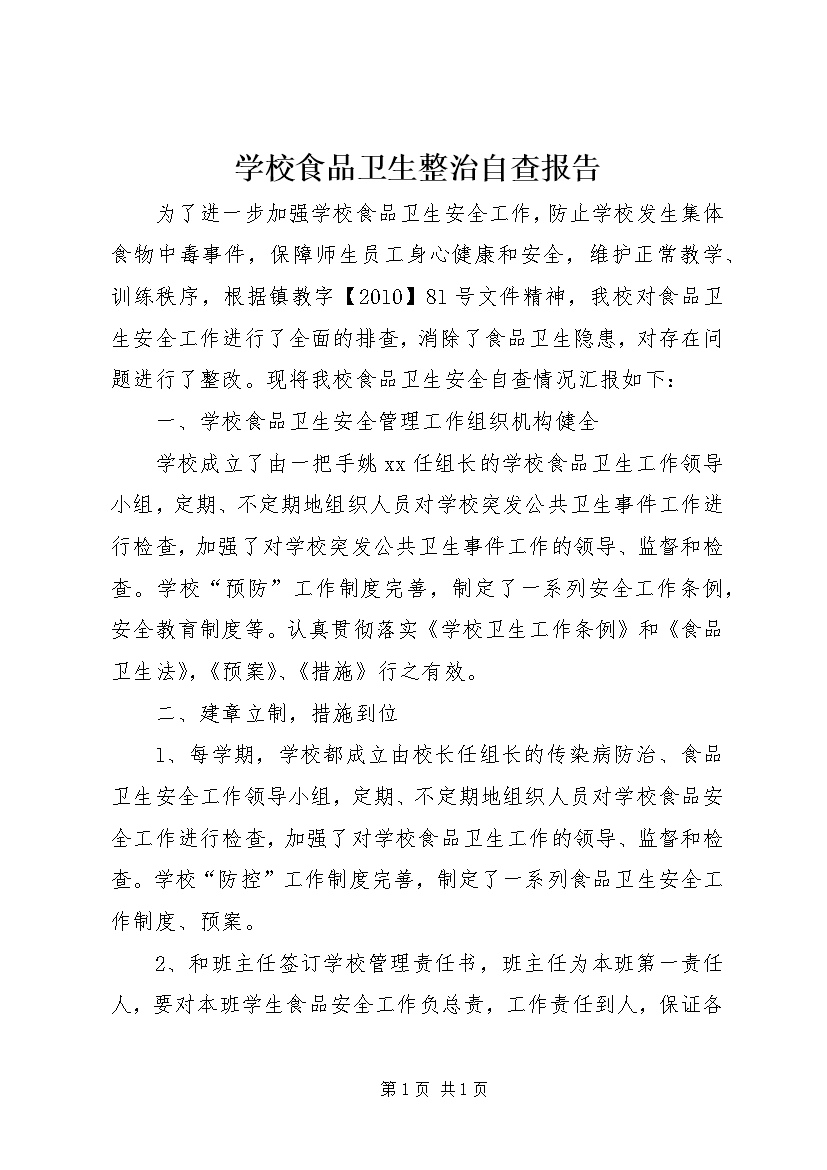 学校食品卫生整治自查报告

为了进一步加强学校食品卫生安全工作，防止学校发生集体食物中毒事件，保障师生员工身心健康和安全，维护正常教学、训练秩序，根据镇教字【2010】81号文件精神，我校对食品卫生安全工作进行了全面的排查，消除了食品卫生隐患，对存在问题进行了整改。现将我校食品卫生安全自查情况汇报如下：

一、学校食品卫生安全管理工作组织机构健全

学校成立了由一把手姚xx任组长的学校食品卫生工作领导小组，定期、不定期地组织人员对学校突发公共卫生事件工作进行检查，加强了对学校突发公共卫生事件工作的领导、监督和检查。学校“预防”工作制度完善，制定了一系列安全工作条例，安全教育制度等。认真贯彻落实《学校卫生工作条例》和《食品卫生法》，《预案》、《措施》行之有效。

二、建章立制，措施到位

1、每学期，学校都成立由校长任组长的传染病防治、食品卫生安全工作领导小组，定期、不定期地组织人员对学校食品安全工作进行检查，加强了对学校食品卫生工作的领导、监督和检查。学校“防控”工作制度完善，制定了一系列食品卫生安全工作制度、预案。

2、和班主任签订学校管理责任书，班主任为本班第一责任人，要对本班学生食品安全工作负总责，工作责任到人，保证各

第1页 共1页